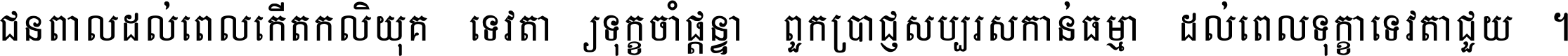 ជនពាលដល់ពេលកើតកលិយុគ ទេវតា ទ្រទុក្ខចាំផ្តន្ទា ពួកប្រាជ្ញសប្បុរសកាន់ធម្មា ដល់ពេលទុក្ខាទេវតាជួយ ។